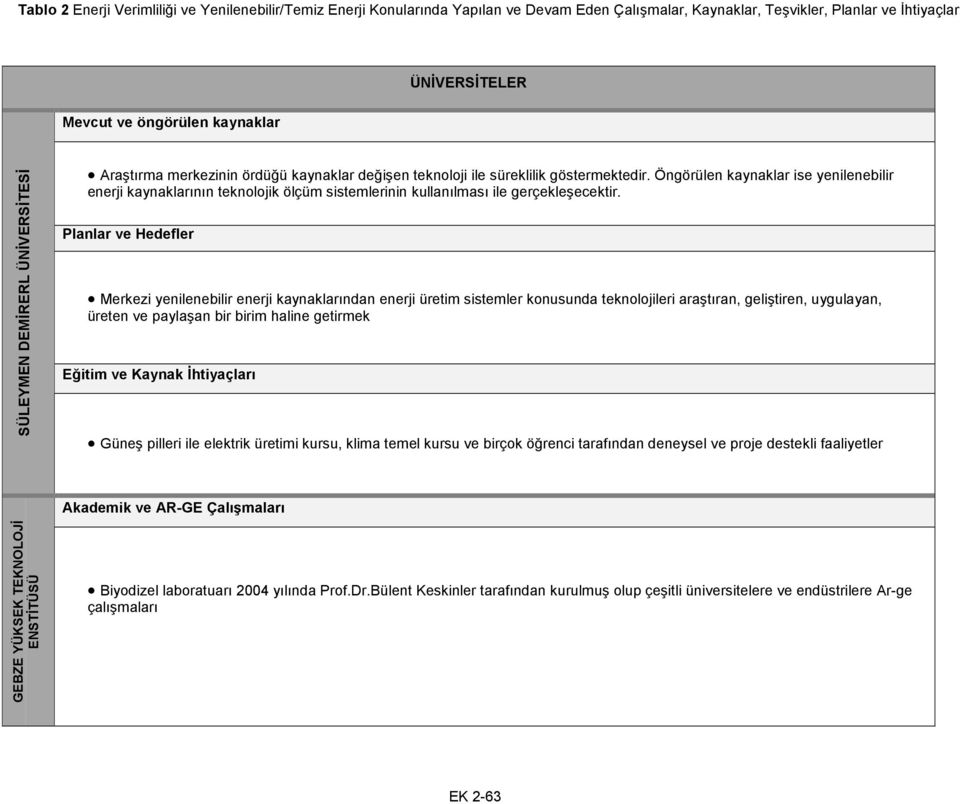 **Tablo 2** Enerji Verimliliği ve Yenilenebilir/Temiz Enerji Konularında Yapılan ve Devam Eden Çalışmalar, Kaynaklar, Teşvikler, Planlar ve İhtiyaçlar

ÜNİVERSİTELER

SÜLEYMEN DEMİRERL ÜNİVERSİTESİ

Mevcut ve öngörülen kaynaklar

• Araştırma merkezinin ördüğü kaynaklar değişen teknoloji ile süreklilik göstermektedir. Öngörülen kaynaklar ise yenilenebilir enerji kaynaklarının teknolojik ölçüm sistemlerinin kullanılması ile gerçekleşecektir.

Planlar ve Hedefler

• Merkezi yenilenebilir enerji kaynaklarından enerji üretim sistemler konusunda teknolojileri araştıran, geliştiren, uygulayan, üreten ve paylaşan bir birim haline getirmek

Eğitim ve Kaynak İhtiyaçları

• Güneş pilleri ile elektrik üretimi kursu, klima temel kursu ve birçok öğrenci tarafından deneysel ve proje destekli faaliyetler

GEBZE YÜKSEK TEKNOLOJİ ENSTİTÜSÜ

Akademik ve AR-GE Çalışmaları

• Biyodizel laboratuarı 2004 yılında Prof.Dr.Bülent Keskinler tarafından kurulmuş olup çeşitli üniversitelere ve endüstrilere Ar-ge çalışmaları

EK 2-63